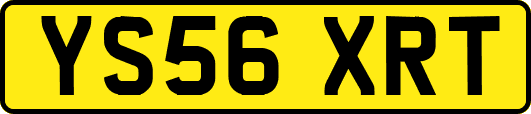 YS56 XRT